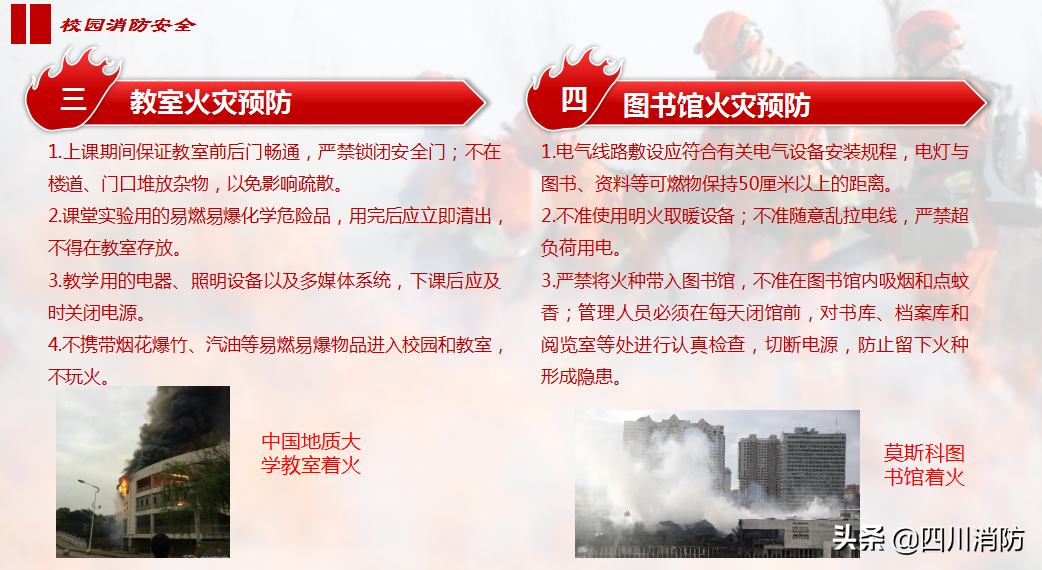 校园消防安全

三 教室火灾预防

1.上课期间保证教室前后门畅通，严禁锁闭安全门；不在楼道、门口堆放杂物，以免影响疏散。

2.课堂实验用的易燃易爆化学危险品，用完后应立即清出，不得在教室存放。

3.教学用的电器、照明设备以及多媒体系统，下课后应及时关闭电源。

4.不携带烟花爆竹、汽油等易燃易爆物品进入校园和教室，不玩火。

中国地质大学教室着火

四 图书馆火灾预防

1.电气线路敷设应符合有关电气设备安装规程，电灯与图书、资料等可燃物保持50厘米以上的距离。

2.不准使用明火取暖设备；不准随意乱拉电线，严禁超负荷用电。

3.严禁将火种带入图书馆，不准在图书馆内吸烟和点蚊香；管理人员必须在每天闭馆前，对书库、档案库和阅览室等处进行认真检查，切断电源，防止留下火种形成隐患。

莫斯科图书馆着火

头条 @四川消防